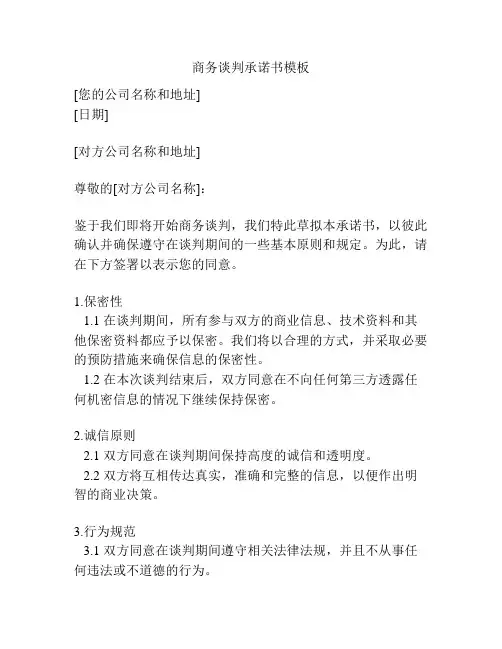 商务谈判承诺书模板

[您的公司名称和地址]
[日期]

[对方公司名称和地址]

尊敬的[对方公司名称]：

鉴于我们即将开始商务谈判，我们特此草拟本承诺书，以彼此确认并确保遵守在谈判期间的一些基本原则和规定。为此，请在下方签署以表示您的同意。

1.保密性
1.1 在谈判期间，所有参与双方的商业信息、技术资料和其他保密资料都应予以保密。我们将以合理的方式，并采取必要的预防措施来确保信息的保密性。
1.2 在本次谈判结束后，双方同意在不向任何第三方透露任何机密信息的情况下继续保持保密。

2.诚信原则
2.1 双方同意在谈判期间保持高度的诚信和透明度。
2.2 双方将互相传达真实，准确和完整的信息，以便作出明智的商业决策。

3.行为规范
3.1 双方同意在谈判期间遵守相关法律法规，并且不从事任何违法或不道德的行为。